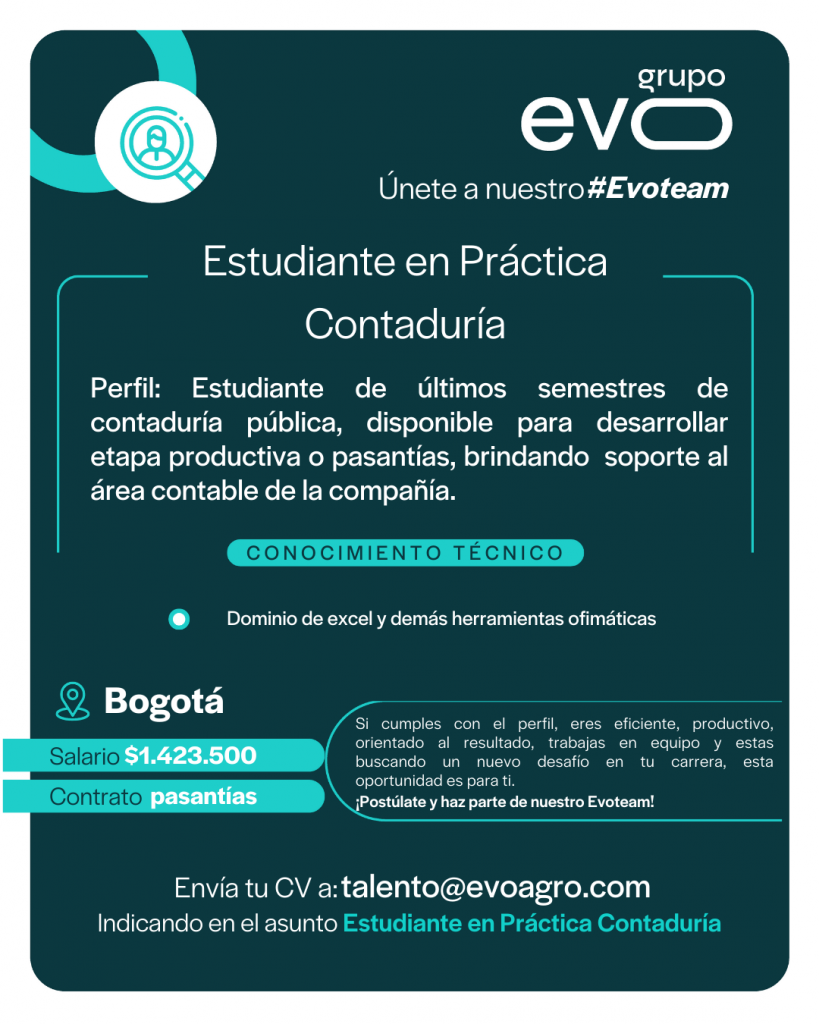 grupo
evo

Únete a nuestro #Evoteam

Estudiante en Práctica
Contaduría

Perfil: Estudiante de últimos semestres de contaduría pública, disponible para desarrollar etapa productiva o pasantías, brindando soporte al área contable de la compañía.

CONOCIMIENTO TÉCNICO

Dominio de excel y demás herramientas ofimáticas

Bogotá

Salario $1.423.500

Contrato pasantías

Si cumples con el perfil, eres eficiente, productivo, orientado al resultado, trabajas en equipo y estas buscando un nuevo desafío en tu carrera, esta oportunidad es para ti.
¡Postúlate y haz parte de nuestro Evoteam!

Envía tu CV a: talento@evoagro.com
Indicando en el asunto Estudiante en Práctica Contaduría